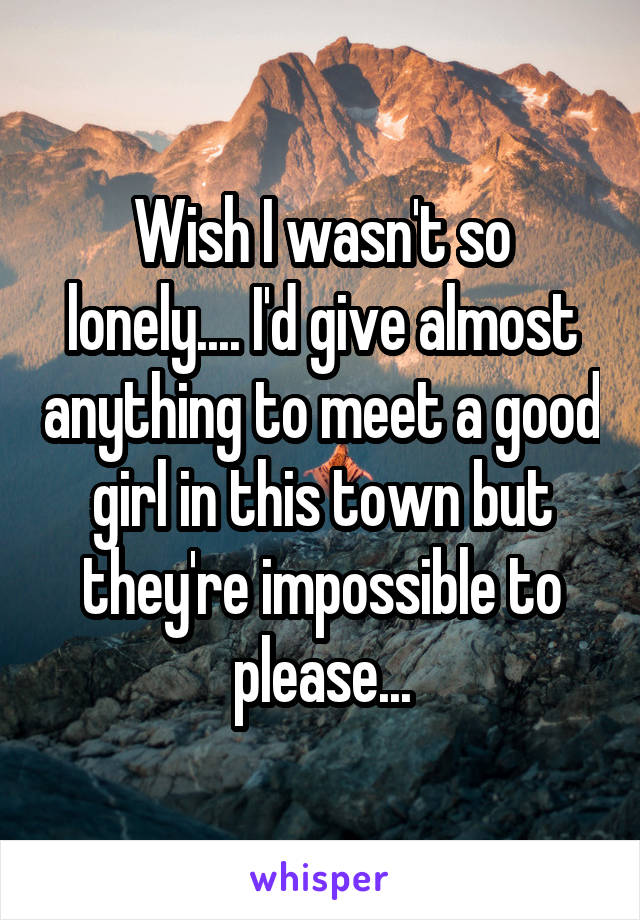 Wish I wasn't so lonely.... I'd give almost anything to meet a good girl in this town but they're impossible to please...

whisper